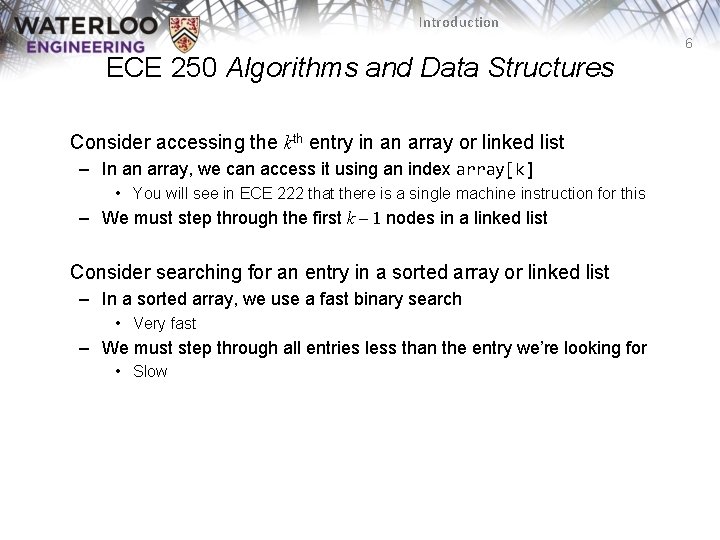 WATERLOO ENGINEERING

Introduction

6

ECE 250 Algorithms and Data Structures

Consider accessing the $k^{\text{th}}$ entry in an array or linked list

– In an array, we can access it using an index array[k]

• You will see in ECE 222 that there is a single machine instruction for this

– We must step through the first $k - 1$ nodes in a linked list

Consider searching for an entry in a sorted array or linked list

– In a sorted array, we use a fast binary search

• Very fast

– We must step through all entries less than the entry we're looking for

• Slow